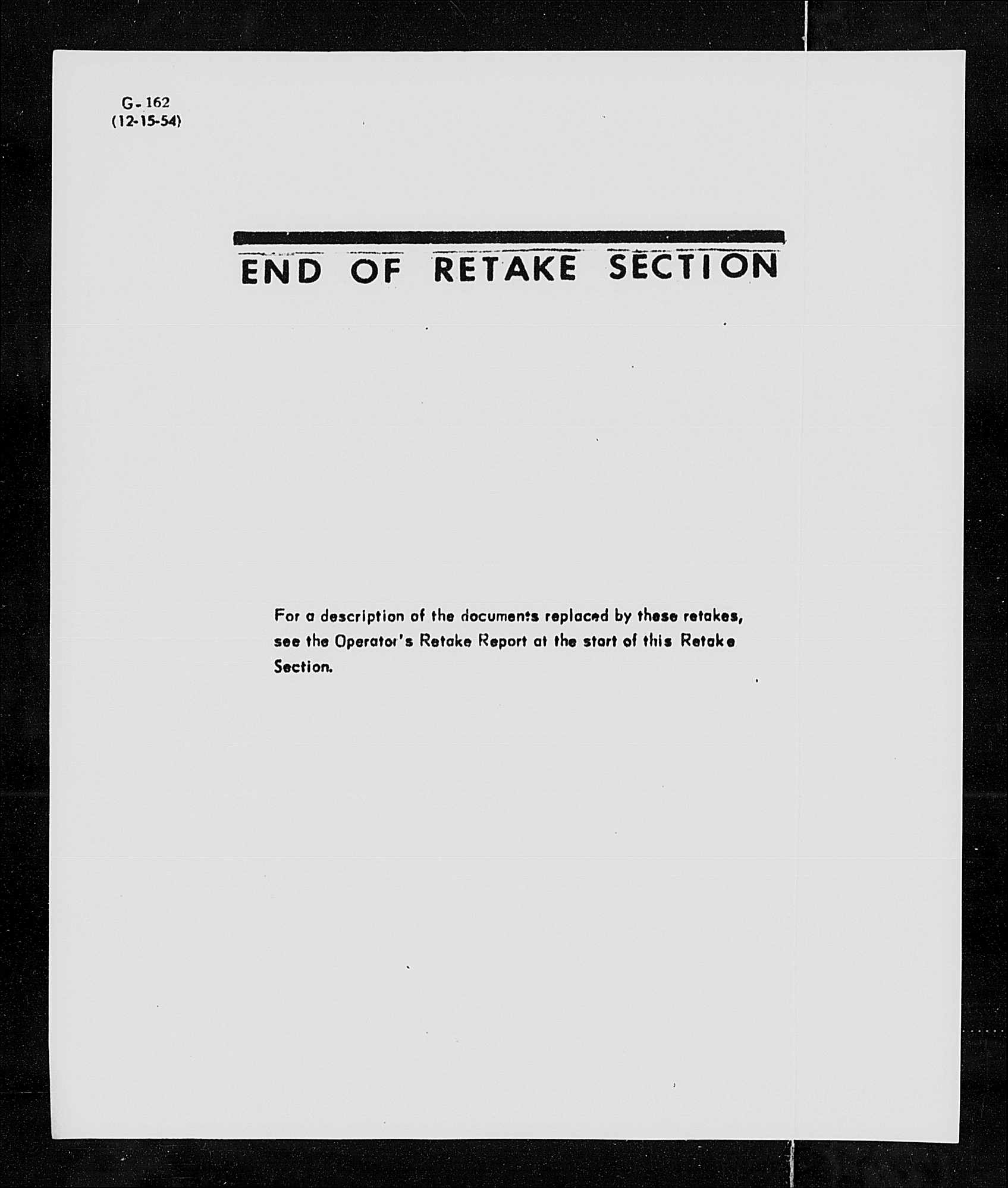 G-162
(12-15-54)

END OF RETAKE SECTION

For a description of the documents replaced by these retakes, see the Operator's Retake Report at the start of this Retake Section.